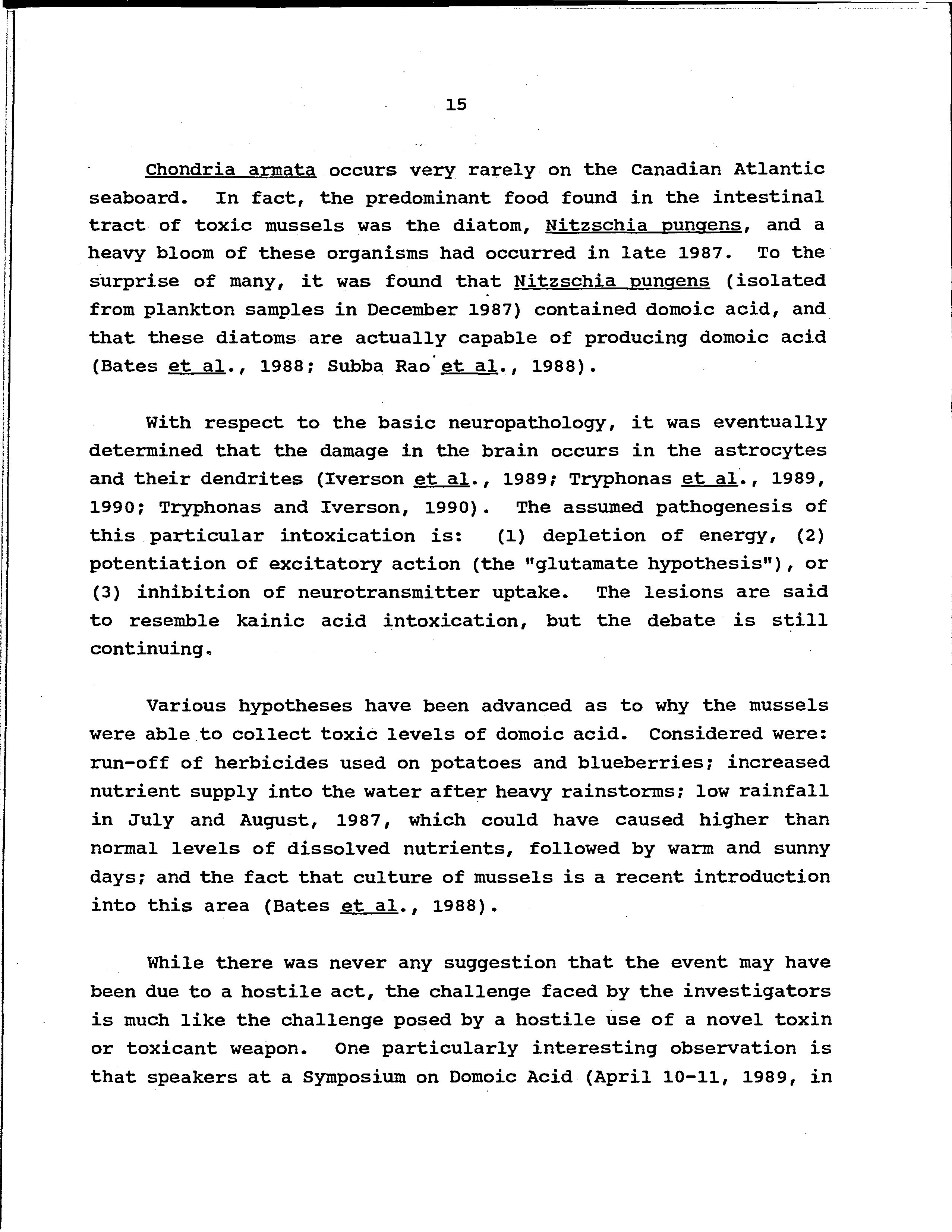 15

Chondria armata occurs very rarely on the Canadian Atlantic seaboard. In fact, the predominant food found in the intestinal tract of toxic mussels was the diatom, Nitzschia pungens, and a heavy bloom of these organisms had occurred in late 1987. To the surprise of many, it was found that Nitzschia pungens (isolated from plankton samples in December 1987) contained domoic acid, and that these diatoms are actually capable of producing domoic acid (Bates et al., 1988; Subba Rao et al., 1988).

With respect to the basic neuropathology, it was eventually determined that the damage in the brain occurs in the astrocytes and their dendrites (Iverson et al., 1989; Tryphonas et al., 1989, 1990; Tryphonas and Iverson, 1990). The assumed pathogenesis of this particular intoxication is: (1) depletion of energy, (2) potentiation of excitatory action (the "glutamate hypothesis"), or (3) inhibition of neurotransmitter uptake. The lesions are said to resemble kainic acid intoxication, but the debate is still continuing.

Various hypotheses have been advanced as to why the mussels were able to collect toxic levels of domoic acid. Considered were: run-off of herbicides used on potatoes and blueberries; increased nutrient supply into the water after heavy rainstorms; low rainfall in July and August, 1987, which could have caused higher than normal levels of dissolved nutrients, followed by warm and sunny days; and the fact that culture of mussels is a recent introduction into this area (Bates et al., 1988).

While there was never any suggestion that the event may have been due to a hostile act, the challenge faced by the investigators is much like the challenge posed by a hostile use of a novel toxin or toxicant weapon. One particularly interesting observation is that speakers at a Symposium on Domoic Acid (April 10-11, 1989, in